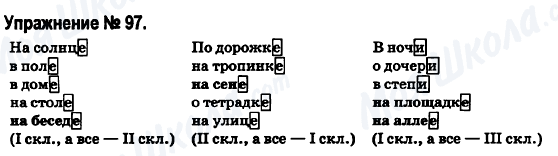 Упражнение № 97.

На солнце
в поле
в доме
на столе
на беседе
(I скл., а все — II скл.)

По дорожке
на тропинке
на сене
о тетрадке
на улице
(II скл., а все — I скл.)

В ночи
о дочери
в степи
на площадке
на аллее
(I скл., а все — III скл.)